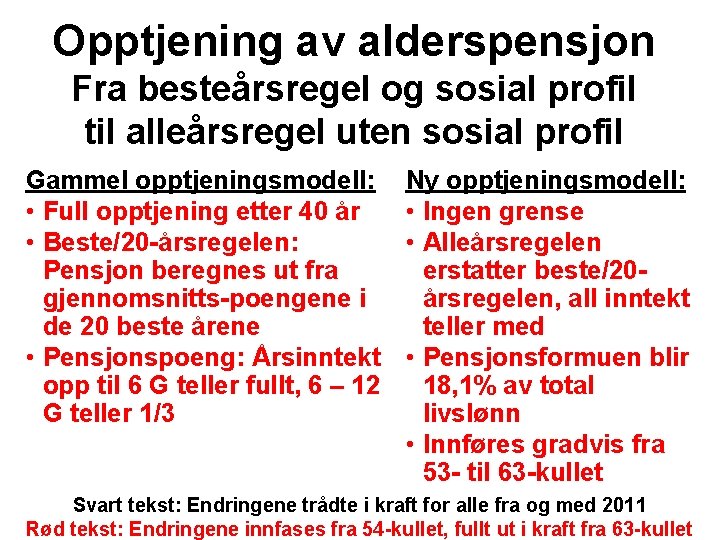 Opptjening av alderspensjon
Fra besteårsregel og sosial profil til alleårsregel uten sosial profil

Gammel opptjeningsmodell:
• Full opptjening etter 40 år
• Beste/20-årsregelen: Pensjon beregnes ut fra gjennomsnitts-poengene i de 20 beste årene
• Pensjonspoeng: Årsinntekt opp til 6 G teller fullt, 6 – 12 G teller 1/3

Ny opptjeningsmodell:
• Ingen grense
• Alleårsregelen erstatter beste/20-årsregelen, all inntekt teller med
• Pensjonsformuen blir 18,1% av total livslønn
• Innføres gradvis fra 53- til 63-kullet

Svart tekst: Endringene trådte i kraft for alle fra og med 2011
Rød tekst: Endringene innfases fra 54-kullet, fullt ut i kraft fra 63-kullet